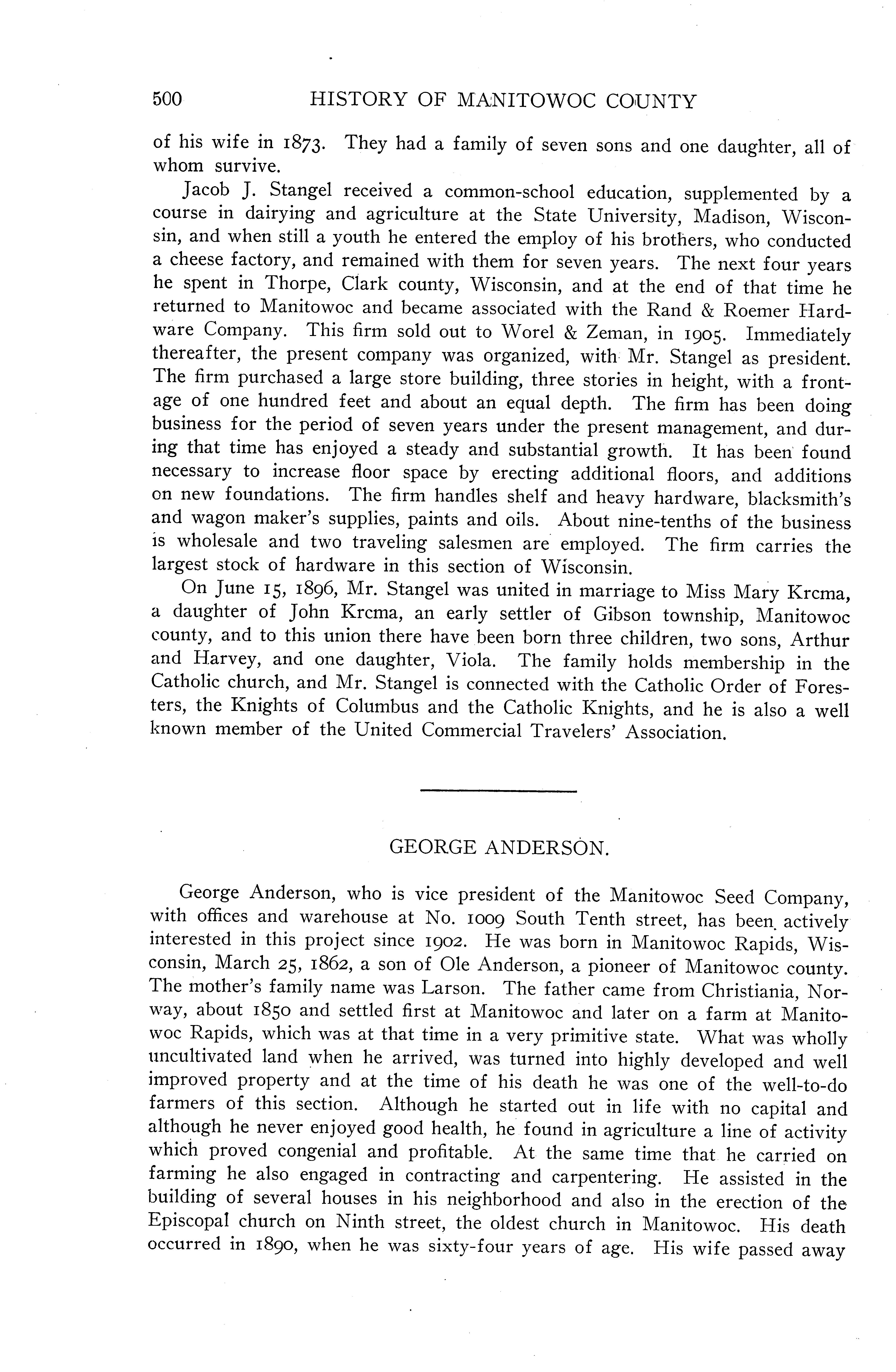 500 HISTORY OF MANITOWOC COUNTY

of his wife in 1873. They had a family of seven sons and one daughter, all of whom survive.

Jacob J. Stangel received a common-school education, supplemented by a course in dairying and agriculture at the State University, Madison, Wisconsin, and when still a youth he entered the employ of his brothers, who conducted a cheese factory, and remained with them for seven years. The next four years he spent in Thorpe, Clark county, Wisconsin, and at the end of that time he returned to Manitowoc and became associated with the Rand & Roemer Hardware Company. This firm sold out to Worel & Zeman, in 1905. Immediately thereafter, the present company was organized, with Mr. Stangel as president. The firm purchased a large store building, three stories in height, with a frontage of one hundred feet and about an equal depth. The firm has been doing business for the period of seven years under the present management, and during that time has enjoyed a steady and substantial growth. It has been found necessary to increase floor space by erecting additional floors, and additions on new foundations. The firm handles shelf and heavy hardware, blacksmith's and wagon maker's supplies, paints and oils. About nine-tenths of the business is wholesale and two traveling salesmen are employed. The firm carries the largest stock of hardware in this section of Wisconsin.

On June 15, 1896, Mr. Stangel was united in marriage to Miss Mary Krcma, a daughter of John Krcma, an early settler of Gibson township, Manitowoc county, and to this union there have been born three children, two sons, Arthur and Harvey, and one daughter, Viola. The family holds membership in the Catholic church, and Mr. Stangel is connected with the Catholic Order of Foresters, the Knights of Columbus and the Catholic Knights, and he is also a well known member of the United Commercial Travelers' Association.

GEORGE ANDERSON.

George Anderson, who is vice president of the Manitowoc Seed Company, with offices and warehouse at No. 1009 South Tenth street, has been actively interested in this project since 1902. He was born in Manitowoc Rapids, Wisconsin, March 25, 1862, a son of Ole Anderson, a pioneer of Manitowoc county. The mother's family name was Larson. The father came from Christiania, Norway, about 1850 and settled first at Manitowoc and later on a farm at Manitowoc Rapids, which was at that time in a very primitive state. What was wholly uncultivated land when he arrived, was turned into highly developed and well improved property and at the time of his death he was one of the well-to-do farmers of this section. Although he started out in life with no capital and although he never enjoyed good health, he found in agriculture a line of activity which proved congenial and profitable. At the same time that he carried on farming he also engaged in contracting and carpentering. He assisted in the building of several houses in his neighborhood and also in the erection of the Episcopal church on Ninth street, the oldest church in Manitowoc. His death occurred in 1890, when he was sixty-four years of age. His wife passed away